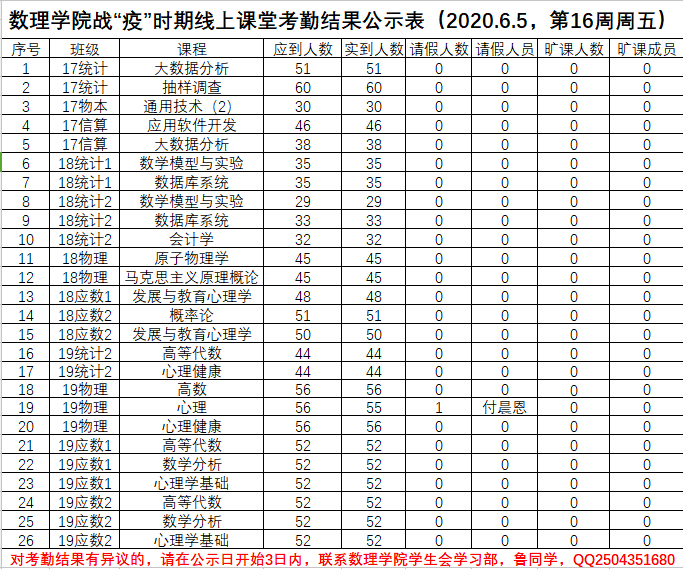 数理学院战“疫”时期线上课堂考勤结果公示表（2020.6.5，第16周周五）

| 序号 | 班级 | 课程 | 应到人数 | 实到人数 | 请假人数 | 请假人员 | 旷课人数 | 旷课成员 |
|---|---|---|---|---|---|---|---|---|
| 1 | 17统计 | 大数据分析 | 51 | 51 | 0 | 0 | 0 | 0 |
| 2 | 17统计 | 抽样调查 | 60 | 60 | 0 | 0 | 0 | 0 |
| 3 | 17物本 | 通用技术（2） | 30 | 30 | 0 | 0 | 0 | 0 |
| 4 | 17信算 | 应用软件开发 | 46 | 46 | 0 | 0 | 0 | 0 |
| 5 | 17信算 | 大数据分析 | 38 | 38 | 0 | 0 | 0 | 0 |
| 6 | 18统计1 | 数学模型与实验 | 35 | 35 | 0 | 0 | 0 | 0 |
| 7 | 18统计1 | 数据库系统 | 35 | 35 | 0 | 0 | 0 | 0 |
| 8 | 18统计2 | 数学模型与实验 | 29 | 29 | 0 | 0 | 0 | 0 |
| 9 | 18统计2 | 数据库系统 | 33 | 33 | 0 | 0 | 0 | 0 |
| 10 | 18统计2 | 会计学 | 32 | 32 | 0 | 0 | 0 | 0 |
| 11 | 18物理 | 原子物理学 | 45 | 45 | 0 | 0 | 0 | 0 |
| 12 | 18物理 | 马克思主义原理概论 | 45 | 45 | 0 | 0 | 0 | 0 |
| 13 | 18应数1 | 发展与教育心理学 | 48 | 48 | 0 | 0 | 0 | 0 |
| 14 | 18应数2 | 概率论 | 51 | 51 | 0 | 0 | 0 | 0 |
| 15 | 18应数2 | 发展与教育心理学 | 50 | 50 | 0 | 0 | 0 | 0 |
| 16 | 19统计2 | 高等代数 | 44 | 44 | 0 | 0 | 0 | 0 |
| 17 | 19统计2 | 心理健康 | 44 | 44 | 0 | 0 | 0 | 0 |
| 18 | 19物理 | 高数 | 56 | 56 | 0 | 0 | 0 | 0 |
| 19 | 19物理 | 心理 | 56 | 55 | 1 | 付晨恩 | 0 | 0 |
| 20 | 19物理 | 心理健康 | 56 | 56 | 0 | 0 | 0 | 0 |
| 21 | 19应数1 | 高等代数 | 52 | 52 | 0 | 0 | 0 | 0 |
| 22 | 19应数1 | 数学分析 | 52 | 52 | 0 | 0 | 0 | 0 |
| 23 | 19应数1 | 心理学基础 | 52 | 52 | 0 | 0 | 0 | 0 |
| 24 | 19应数2 | 高等代数 | 52 | 52 | 0 | 0 | 0 | 0 |
| 25 | 19应数2 | 数学分析 | 52 | 52 | 0 | 0 | 0 | 0 |
| 26 | 19应数2 | 心理学基础 | 52 | 52 | 0 | 0 | 0 | 0 |

对考勤结果有异议的，请在公示日开始3日内，联系数理学院学生会学习部，鲁同学，QQ2504351680